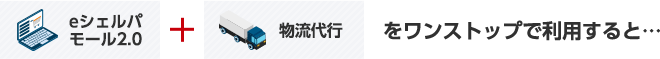 eシェルパモール2.0 + 物流代行 をワンストップで利用すると…